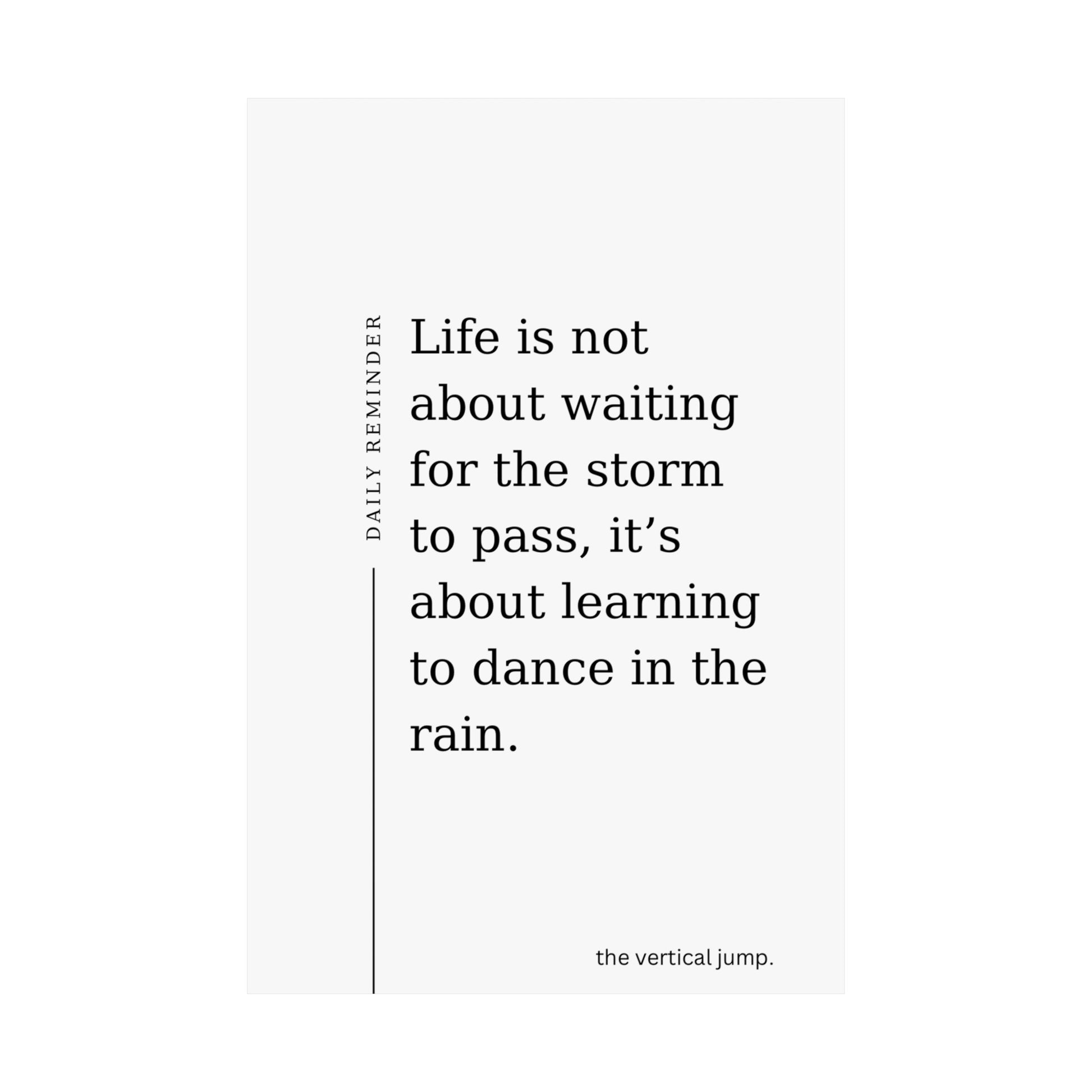 DAILY REMINDER

Life is not about waiting for the storm to pass, it’s about learning to dance in the rain.

the vertical jump.